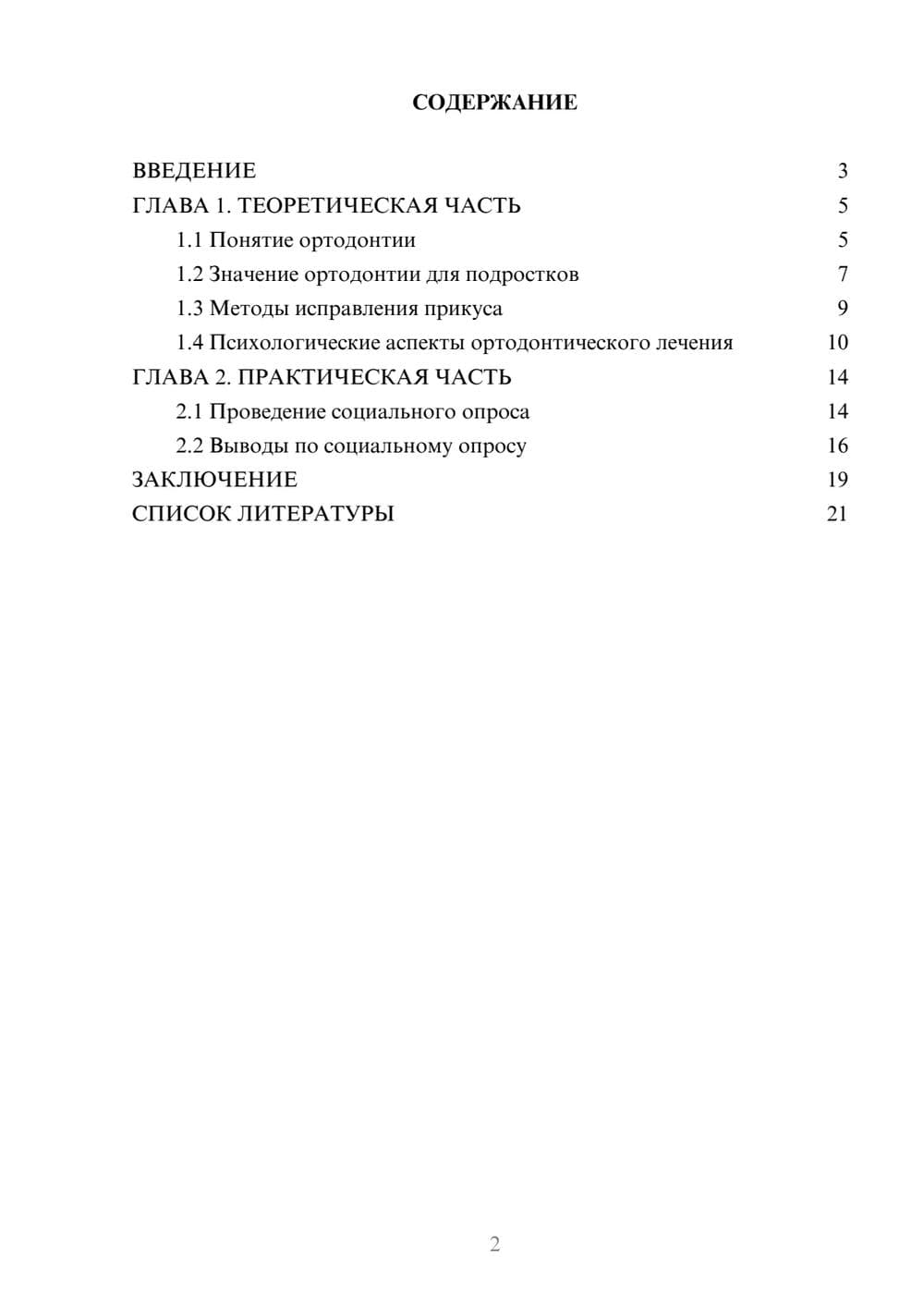 СОДЕРЖАНИЕ

ВВЕДЕНИЕ 3
ГЛАВА 1. ТЕОРЕТИЧЕСКАЯ ЧАСТЬ 5
1.1 Понятие ортодонтии 5
1.2 Значение ортодонтии для подростков 7
1.3 Методы исправления прикуса 9
1.4 Психологические аспекты ортодонтического лечения 10
ГЛАВА 2. ПРАКТИЧЕСКАЯ ЧАСТЬ 14
2.1 Проведение социального опроса 14
2.2 Выводы по социальному опросу 16
ЗАКЛЮЧЕНИЕ 19
СПИСОК ЛИТЕРАТУРЫ 21

2